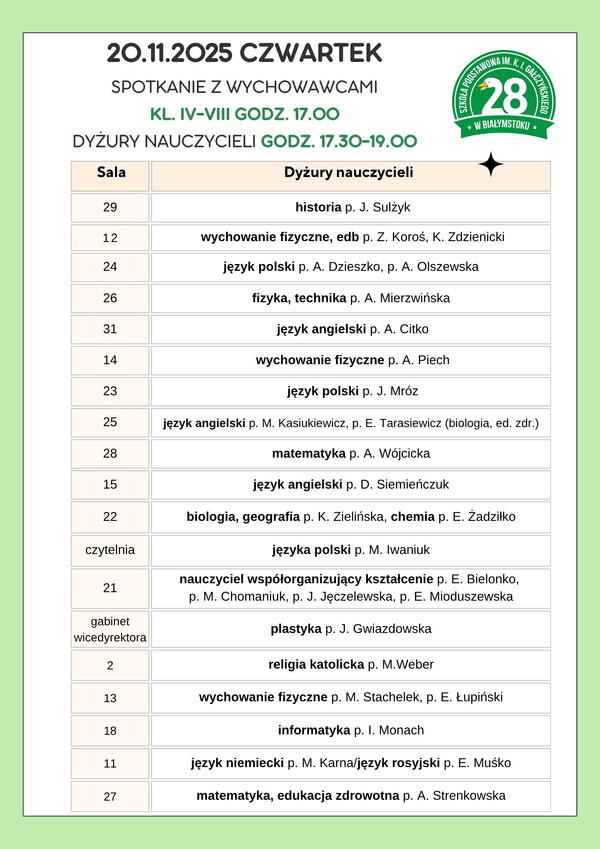 20.11.2025 CZWARTEK

SPOTKANIE Z WYCHOWAWCAMI

KL. IV-VIII GODZ. 17.00

DYŻURY NAUCZYCIELI GODZ. 17.30-19.00

SZKOŁA PODSTAWOWA IM. K. I. GAŁCZYŃSKIEGO
28
W BIAŁYMSTOKU

| Sala | Dyżury nauczycieli |
|---|---|
| 29 | historia p. J. Sulżyk |
| 12 | wychowanie fizyczne, edb p. Z. Koroś, K. Zdzienicki |
| 24 | język polski p. A. Dzieszko, p. A. Olszewska |
| 26 | fizyka, technika p. A. Mierzwińska |
| 31 | język angielski p. A. Citko |
| 14 | wychowanie fizyczne p. A. Piech |
| 23 | język polski p. J. Mróz |
| 25 | język angielski p. M. Kasiukiewicz, p. E. Tarasiewicz (biologia, ed. zdr.) |
| 28 | matematyka p. A. Wójcicka |
| 15 | język angielski p. D. Siemieńczuk |
| 22 | biologia, geografia p. K. Zielińska, chemia p. E. Żadziłko |
| czytelnia | języka polski p. M. Iwaniuk |
| 21 | nauczyciel współorganizujący kształcenie p. E. Bielonko, p. M. Chomaniuk, p. J. Jęczelewska, p. E. Mioduszewska |
| gabinet wicedyrektora | plastyka p. J. Gwiazdowska |
| 2 | religia katolicka p. M.Weber |
| 13 | wychowanie fizyczne p. M. Stachelek, p. E. Łupiński |
| 18 | informatyka p. I. Monach |
| 11 | język niemiecki p. M. Karna/język rosyjski p. E. Muśko |
| 27 | matematyka, edukacja zdrowotna p. A. Strenkowska |